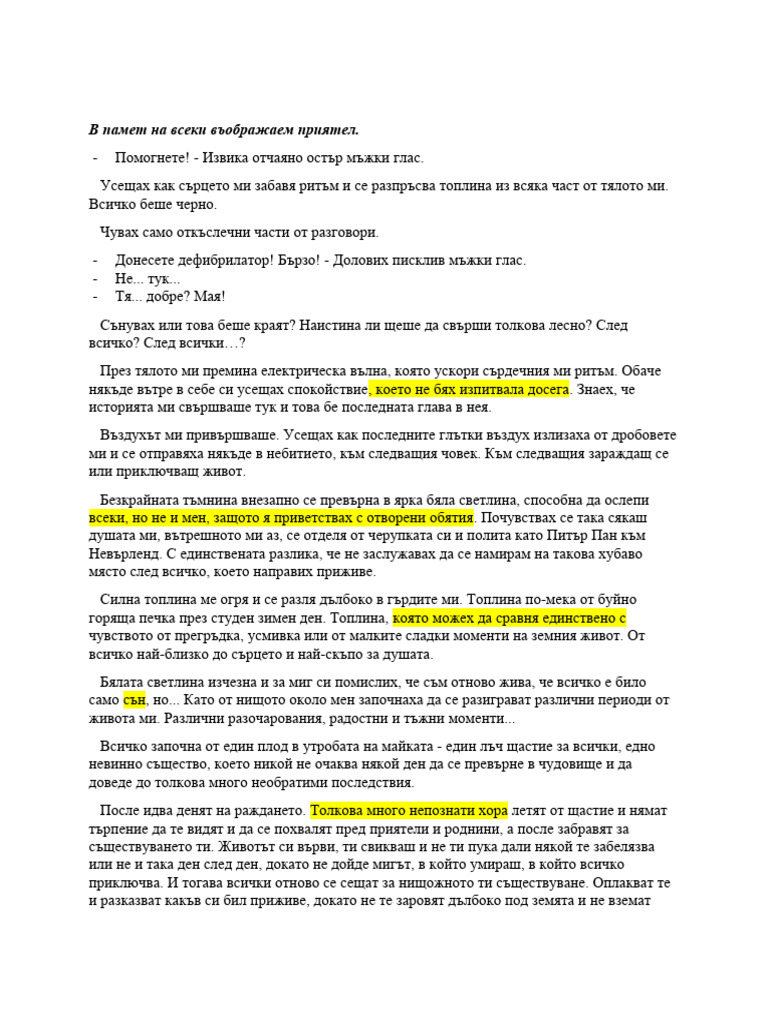 В памет на всеки въображаем приятел.

- Помогнете! - Извика отчаяно остър мъжки глас.

Усещах как сърцето ми забавя ритъм и се разпръсва топлина из всяка част от тялото ми. Всичко беше черно.

Чувах само откъслечни части от разговори.

- Донесете дефибрилатор! Бързо! - Долових писклив мъжки глас.
- Не... тук...
- Тя... добре? Мая!

Сънувах или това беше краят? Наистина ли щеше да свърши толкова лесно? След всичко? След всички…?

През тялото ми премина електрическа вълна, която ускори сърдечния ми ритъм. Обаче някъде вътре в себе си усещах спокойствие, което не бях изпитвала досега. Знаех, че историята ми свършваше тук и това бе последната глава в нея.

Въздухът ми привършваше. Усещах как последните глътки въздух излизаха от дробовете ми и се отправяха някъде в небитието, към следващия човек. Към следващия зараждащ се или приключващ живот.

Безкрайната тъмнина внезапно се превърна в ярка бяла светлина, способна да ослепи всеки, но не и мен, защото я приветствах с отворени обятия. Почувствах се така сякаш душата ми, вътрешното ми аз, се отделя от черупката си и полита като Питър Пан към Невърленд. С единствената разлика, че не заслужавах да се намирам на такова хубаво място след всичко, което направих приживе.

Силна топлина ме огря и се разля дълбоко в гърдите ми. Топлина по-мека от буйно горяща печка през студен зимен ден. Топлина, която можех да сравня единствено с чувството от прегръдка, усмивка или от малките сладки моменти на земния живот. От всичко най-близко до сърцето и най-скъпо за душата.

Бялата светлина изчезна и за миг си помислих, че съм отново жива, че всичко е било само сън, но... Като от нищото около мен започнаха да се разиграват различни периоди от живота ми. Различни разочарования, радостни и тъжни моменти...

Всичко започна от един плод в утробата на майката - един лъч щастие за всички, едно невинно същество, което никой не очаква някой ден да се превърне в чудовище и да доведе до толкова много необратими последствия.

После идва денят на раждането. Толкова много непознати хора летят от щастие и нямат търпение да те видят и да се похвалят пред приятели и роднини, а после забравят за съществуването ти. Животът си върви, ти свикваш и не ти пука дали някой те забелязва или не и така ден след ден, докато не дойде мигът, в който умираш, в който всичко приключва. И тогава всички отново се сещат за нищожното ти съществуване. Оплакват те и разказват какъв си бил приживе, докато не те заровят дълбоко под земята и не вземат